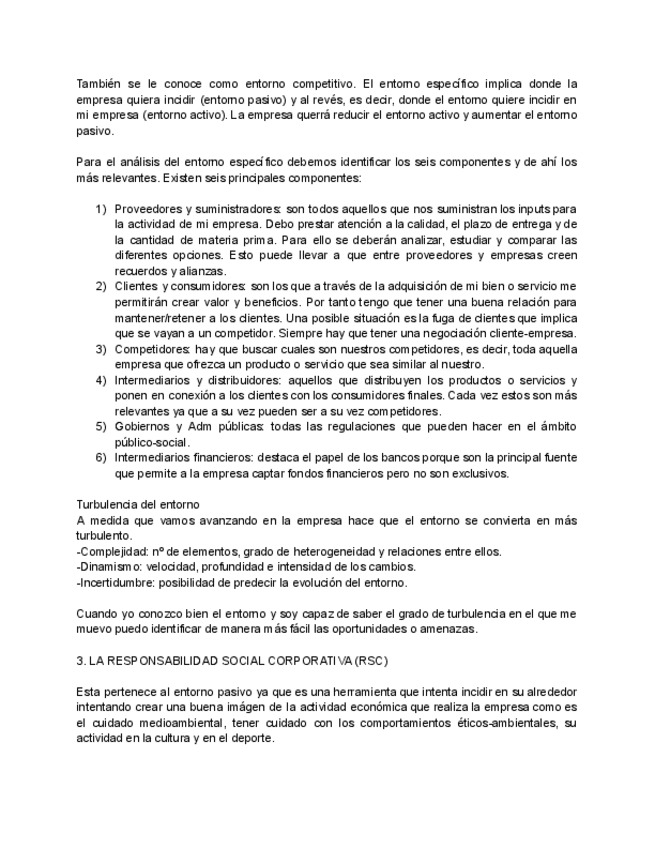 También se le conoce como entorno competitivo. El entorno específico implica donde la empresa quiera incidir (entorno pasivo) y al revés, es decir, donde el entorno quiere incidir en mi empresa (entorno activo). La empresa querrá reducir el entorno activo y aumentar el entorno pasivo.

Para el análisis del entorno específico debemos identificar los seis componentes y de ahí los más relevantes. Existen seis principales componentes:

1) Proveedores y suministradores: son todos aquellos que nos suministran los inputs para la actividad de mi empresa. Debo prestar atención a la calidad, el plazo de entrega y de la cantidad de materia prima. Para ello se deberán analizar, estudiar y comparar las diferentes opciones. Esto puede llevar a que entre proveedores y empresas creen recuerdos y alianzas.
2) Clientes y consumidores: son los que a través de la adquisición de mi bien o servicio me permitirán crear valor y beneficios. Por tanto tengo que tener una buena relación para mantener/retener a los clientes. Una posible situación es la fuga de clientes que implica que se vayan a un competidor. Siempre hay que tener una negociación cliente-empresa.
3) Competidores: hay que buscar cuales son nuestros competidores, es decir, toda aquella empresa que ofrezca un producto o servicio que sea similar al nuestro.
4) Intermediarios y distribuidores: aquellos que distribuyen los productos o servicios y ponen en conexión a los clientes con los consumidores finales. Cada vez estos son más relevantes ya que a su vez pueden ser a su vez competidores.
5) Gobiernos y Adm públicas: todas las regulaciones que pueden hacer en el ámbito público-social.
6) Intermediarios financieros: destaca el papel de los bancos porque son la principal fuente que permite a la empresa captar fondos financieros pero no son exclusivos.

Turbulencia del entorno
A medida que vamos avanzando en la empresa hace que el entorno se convierta en más turbulento.
-Complejidad: nº de elementos, grado de heterogeneidad y relaciones entre ellos.
-Dinamismo: velocidad, profundidad e intensidad de los cambios.
-Incertidumbre: posibilidad de predecir la evolución del entorno.

Cuando yo conozco bien el entorno y soy capaz de saber el grado de turbulencia en el que me muevo puedo identificar de manera más fácil las oportunidades o amenazas.

3. LA RESPONSABILIDAD SOCIAL CORPORATIVA (RSC)

Esta pertenece al entorno pasivo ya que es una herramienta que intenta incidir en su alrededor intentando crear una buena imágen de la actividad económica que realiza la empresa como es el cuidado medioambiental, tener cuidado con los comportamientos éticos-ambientales, su actividad en la cultura y en el deporte.